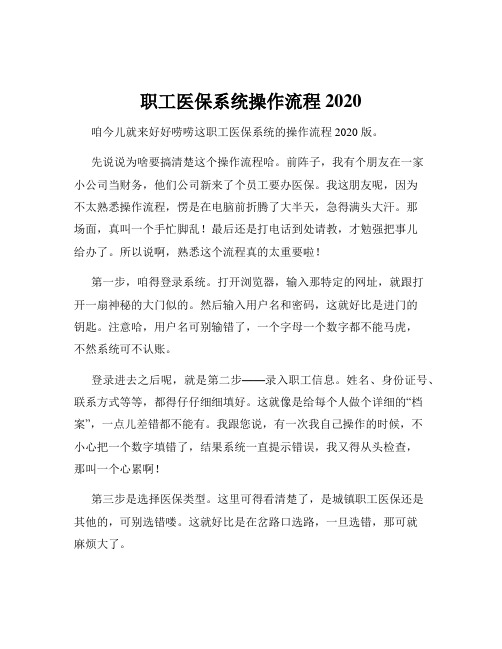 职工医保系统操作流程 2020

咱今儿就来好好唠唠这职工医保系统的操作流程 2020 版。

先说说为啥要搞清楚这个操作流程哈。前阵子，我有个朋友在一家小公司当财务，他们公司新来了个员工要办医保。我这朋友呢，因为不太熟悉操作流程，愣是在电脑前折腾了大半天，急得满头大汗。那场面，真叫一个手忙脚乱！最后还是打电话到处请教，才勉强把事儿给办了。所以说啊，熟悉这个流程真的太重要啦！

第一步，咱得登录系统。打开浏览器，输入那特定的网址，就跟打开一扇神秘的大门似的。然后输入用户名和密码，这就好比是进门的钥匙。注意哈，用户名可别输错了，一个字母一个数字都不能马虎，不然系统可不认账。

登录进去之后呢，就是第二步——录入职工信息。姓名、身份证号、联系方式等等，都得仔仔细细填好。这就像是给每个人做个详细的“档案”，一点儿差错都不能有。我跟您说，有一次我自己操作的时候，不小心把一个数字填错了，结果系统一直提示错误，我又得从头检查，那叫一个心累啊！

第三步是选择医保类型。这里可得看清楚了，是城镇职工医保还是其他的，可别选错喽。这就好比是在岔路口选路，一旦选错，那可就麻烦大了。